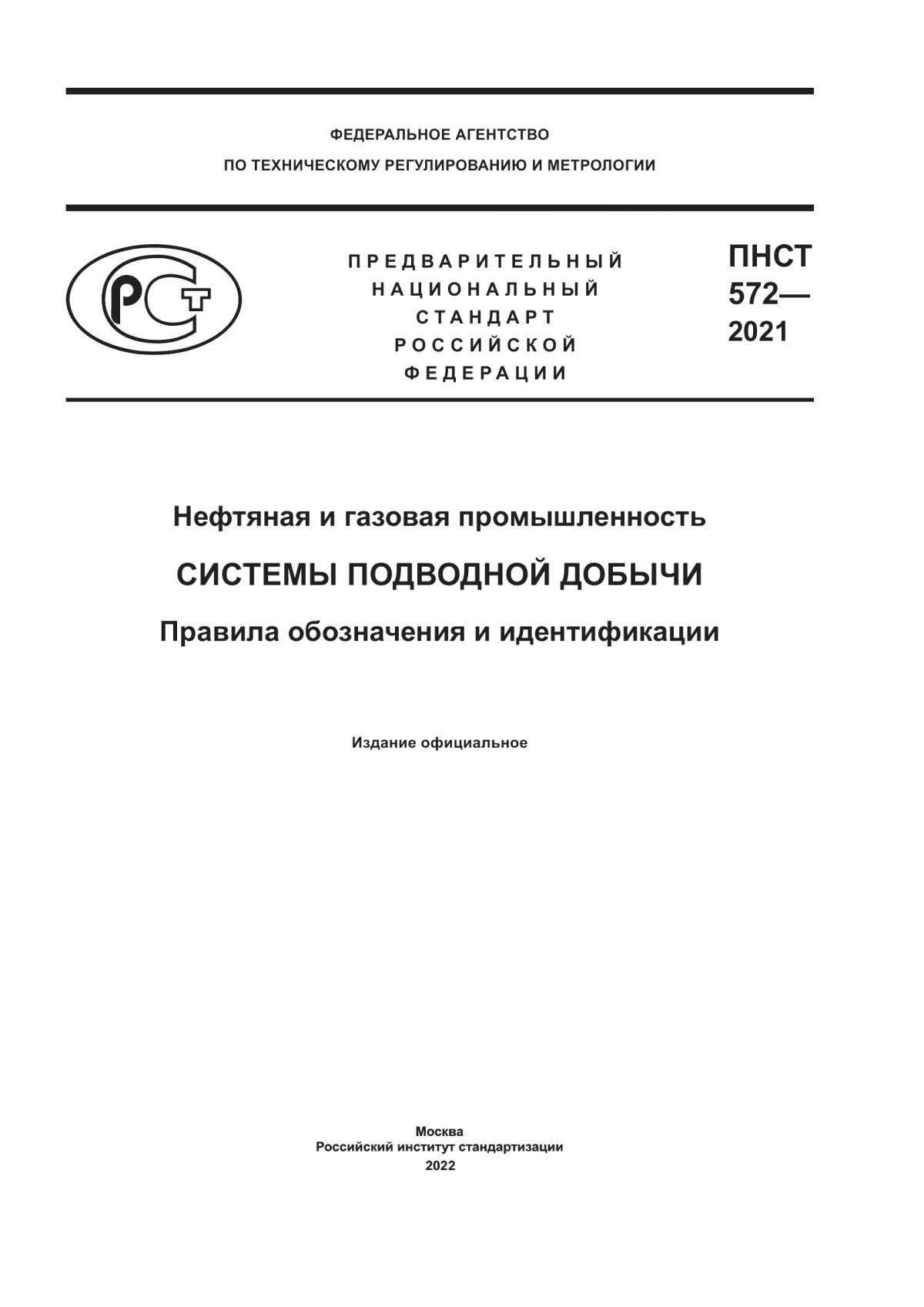 ФЕДЕРАЛЬНОЕ АГЕНТСТВО
ПО ТЕХНИЧЕСКОМУ РЕГУЛИРОВАНИЮ И МЕТРОЛОГИИ

РСТ

ПРЕДВАРИТЕЛЬНЫЙ
НАЦИОНАЛЬНЫЙ
СТАНДАРТ
РОССИЙСКОЙ
ФЕДЕРАЦИИ

ПНСТ
572—
2021

Нефтяная и газовая промышленность

СИСТЕМЫ ПОДВОДНОЙ ДОБЫЧИ

Правила обозначения и идентификации

Издание официальное

Москва
Российский институт стандартизации
2022